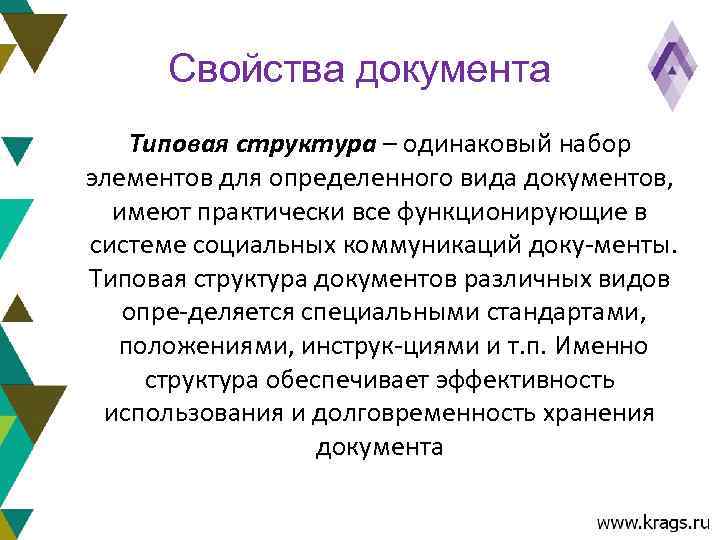 Свойства документа

Типовая структура – одинаковый набор элементов для определенного вида документов, имеют практически все функционирующие в системе социальных коммуникаций доку-менты. Типовая структура документов различных видов опре-деляется специальными стандартами, положениями, инструк-циями и т.п. Именно структура обеспечивает эффективность использования и долговременность хранения документа

www.krags.ru